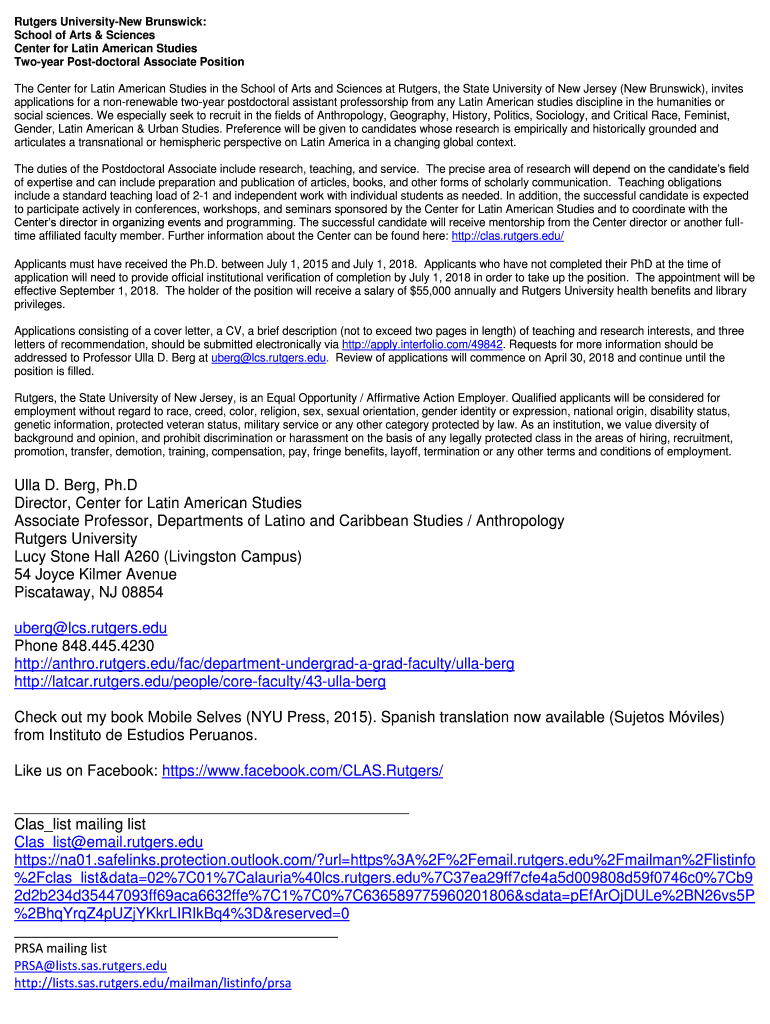 Rutgers University-New Brunswick:
School of Arts & Sciences
Center for Latin American Studies
Two-year Post-doctoral Associate Position

The Center for Latin American Studies in the School of Arts and Sciences at Rutgers, the State University of New Jersey (New Brunswick), invites applications for a non-renewable two-year postdoctoral assistant professorship from any Latin American studies discipline in the humanities or social sciences. We especially seek to recruit in the fields of Anthropology, Geography, History, Politics, Sociology, and Critical Race, Feminist, Gender, Latin American & Urban Studies. Preference will be given to candidates whose research is empirically and historically grounded and articulates a transnational or hemispheric perspective on Latin America in a changing global context.

The duties of the Postdoctoral Associate include research, teaching, and service. The precise area of research will depend on the candidate's field of expertise and can include preparation and publication of articles, books, and other forms of scholarly communication. Teaching obligations include a standard teaching load of 2-1 and independent work with individual students as needed. In addition, the successful candidate is expected to participate actively in conferences, workshops, and seminars sponsored by the Center for Latin American Studies and to coordinate with the Center's director in organizing events and programming. The successful candidate will receive mentorship from the Center director or another full-time affiliated faculty member. Further information about the Center can be found here: http://clas.rutgers.edu/

Applicants must have received the Ph.D. between July 1, 2015 and July 1, 2018. Applicants who have not completed their PhD at the time of application will need to provide official institutional verification of completion by July 1, 2018 in order to take up the position. The appointment will be effective September 1, 2018. The holder of the position will receive a salary of $55,000 annually and Rutgers University health benefits and library privileges.

Applications consisting of a cover letter, a CV, a brief description (not to exceed two pages in length) of teaching and research interests, and three letters of recommendation, should be submitted electronically via http://apply.interfolio.com/49842. Requests for more information should be addressed to Professor Ulla D. Berg at uberg@lcs.rutgers.edu. Review of applications will commence on April 30, 2018 and continue until the position is filled.

Rutgers, the State University of New Jersey, is an Equal Opportunity / Affirmative Action Employer. Qualified applicants will be considered for employment without regard to race, creed, color, religion, sex, sexual orientation, gender identity or expression, national origin, disability status, genetic information, protected veteran status, military service or any other category protected by law. As an institution, we value diversity of background and opinion, and prohibit discrimination or harassment on the basis of any legally protected class in the areas of hiring, recruitment, promotion, transfer, demotion, training, compensation, pay, fringe benefits, layoff, termination or any other terms and conditions of employment.

Ulla D. Berg, Ph.D
Director, Center for Latin American Studies
Associate Professor, Departments of Latino and Caribbean Studies / Anthropology
Rutgers University
Lucy Stone Hall A260 (Livingston Campus)
54 Joyce Kilmer Avenue
Piscataway, NJ 08854

uberg@lcs.rutgers.edu
Phone 848.445.4230
http://anthro.rutgers.edu/fac/department-undergrad-a-grad-faculty/ulla-berg
http://latcar.rutgers.edu/people/core-faculty/43-ulla-berg

Check out my book Mobile Selves (NYU Press, 2015). Spanish translation now available (Sujetos Móviles) from Instituto de Estudios Peruanos.

Like us on Facebook: https://www.facebook.com/CLAS.Rutgers/

Clas_list mailing list
Clas_list@email.rutgers.edu
https://na01.safelinks.protection.outlook.com/?url=https%3A%2F%2Femail.rutgers.edu%2Fmailman%2Flistinfo%2Fclas_list&data=02%7C01%7Calauria%40lcs.rutgers.edu%7C37ea29ff7cfe4a5d009808d59f0746c0%7Cb92d2b234d35447093ff69aca6632ffe%7C1%7C0%7C636589775960201806&sdata=pEfArOjDULe%2BN26vs5P%2BhqYrqZ4pUZjYKkrLIRIkBq4%3D&reserved=0

PRSA mailing list
PRSA@lists.sas.rutgers.edu
http://lists.sas.rutgers.edu/mailman/listinfo/prsa